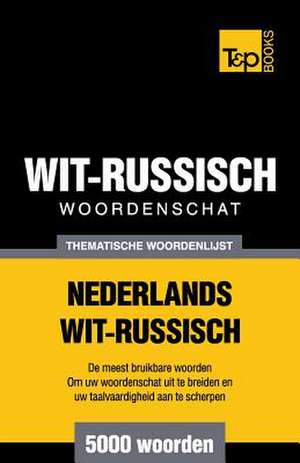 T&P BOOKS

WIT-RUSSISCH
WOORDENSCHAT

THEMATISCHE WOORDENLIJST

NEDERLANDS
WIT-RUSSISCH

De meest bruikbare woorden
Om uw woordenschat uit te breiden en
uw taalvaardigheid aan te scherpen

5000 woorden